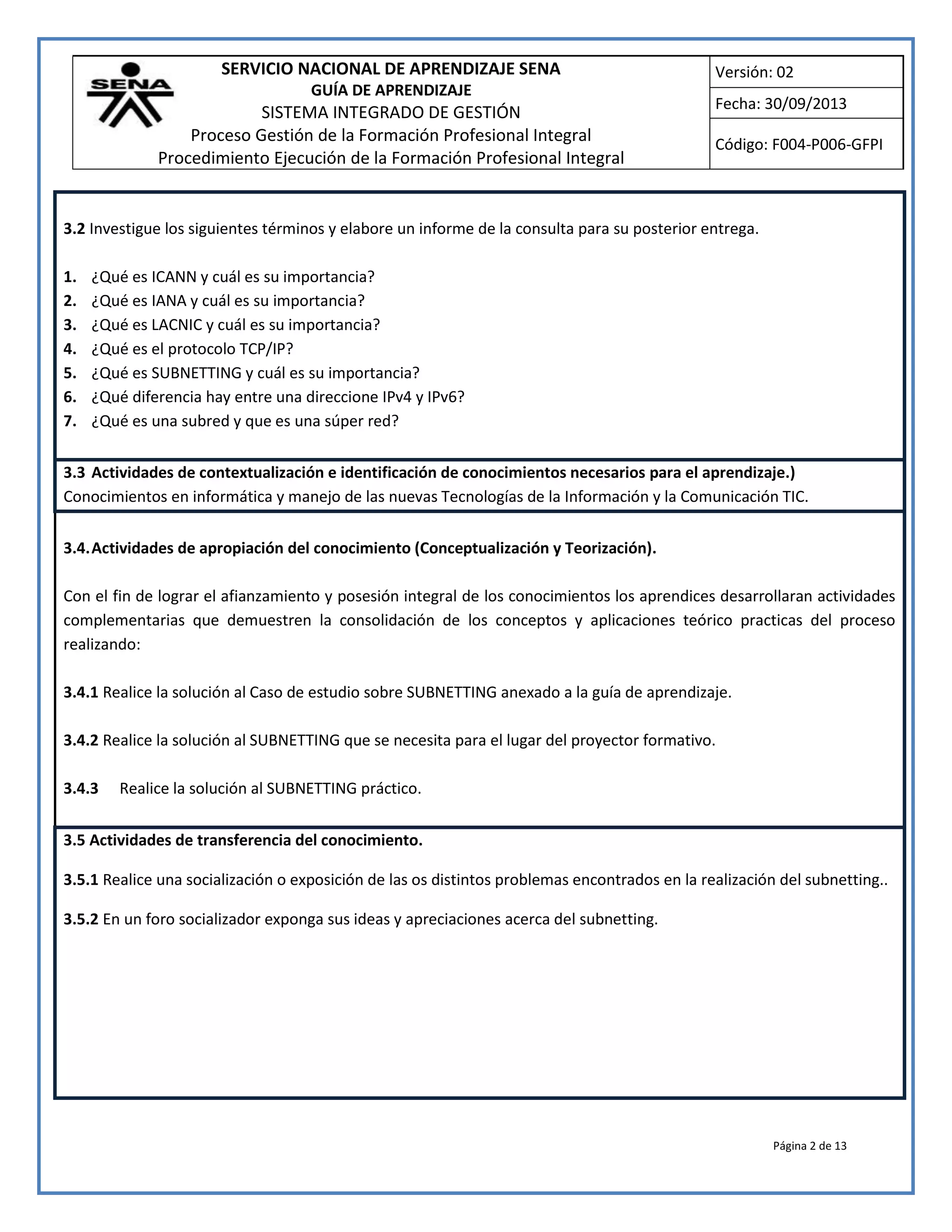 SENA

SERVICIO NACIONAL DE APRENDIZAJE SENA
GUÍA DE APRENDIZAJE
SISTEMA INTEGRADO DE GESTIÓN
Proceso Gestión de la Formación Profesional Integral
Procedimiento Ejecución de la Formación Profesional Integral

Versión: 02
Fecha: 30/09/2013
Código: F004-P006-GFPI

3.2 Investigue los siguientes términos y elabore un informe de la consulta para su posterior entrega.

1. ¿Qué es ICANN y cuál es su importancia?
2. ¿Qué es IANA y cuál es su importancia?
3. ¿Qué es LACNIC y cuál es su importancia?
4. ¿Qué es el protocolo TCP/IP?
5. ¿Qué es SUBNETTING y cuál es su importancia?
6. ¿Qué diferencia hay entre una direccione IPv4 y IPv6?
7. ¿Qué es una subred y que es una súper red?

3.3 Actividades de contextualización e identificación de conocimientos necesarios para el aprendizaje.)
Conocimientos en informática y manejo de las nuevas Tecnologías de la Información y la Comunicación TIC.

3.4. Actividades de apropiación del conocimiento (Conceptualización y Teorización).

Con el fin de lograr el afianzamiento y posesión integral de los conocimientos los aprendices desarrollaran actividades complementarias que demuestren la consolidación de los conceptos y aplicaciones teórico practicas del proceso realizando:

3.4.1 Realice la solución al Caso de estudio sobre SUBNETTING anexado a la guía de aprendizaje.

3.4.2 Realice la solución al SUBNETTING que se necesita para el lugar del proyector formativo.

3.4.3 Realice la solución al SUBNETTING práctico.

3.5 Actividades de transferencia del conocimiento.

3.5.1 Realice una socialización o exposición de las os distintos problemas encontrados en la realización del subnetting..

3.5.2 En un foro socializador exponga sus ideas y apreciaciones acerca del subnetting.

Página 2 de 13